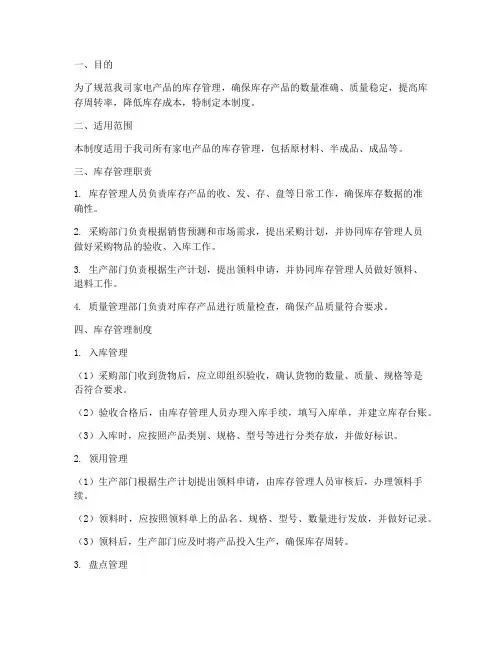 一、目的

为了规范我司家电产品的库存管理，确保库存产品的数量准确、质量稳定，提高库存周转率，降低库存成本，特制定本制度。

二、适用范围

本制度适用于我司所有家电产品的库存管理，包括原材料、半成品、成品等。

三、库存管理职责

1. 库存管理人员负责库存产品的收、发、存、盘等日常工作，确保库存数据的准确性。

2. 采购部门负责根据销售预测和市场需求，提出采购计划，并协同库存管理人员做好采购物品的验收、入库工作。

3. 生产部门负责根据生产计划，提出领料申请，并协同库存管理人员做好领料、退料工作。

4. 质量管理部门负责对库存产品进行质量检查，确保产品质量符合要求。

四、库存管理制度

1. 入库管理

（1）采购部门收到货物后，应立即组织验收，确认货物的数量、质量、规格等是否符合要求。

（2）验收合格后，由库存管理人员办理入库手续，填写入库单，并建立库存台账。

（3）入库时，应按照产品类别、规格、型号等进行分类存放，并做好标识。

2. 领用管理

（1）生产部门根据生产计划提出领料申请，由库存管理人员审核后，办理领料手续。

（2）领料时，应按照领料单上的品名、规格、型号、数量进行发放，并做好记录。

（3）领料后，生产部门应及时将产品投入生产，确保库存周转。

3. 盘点管理